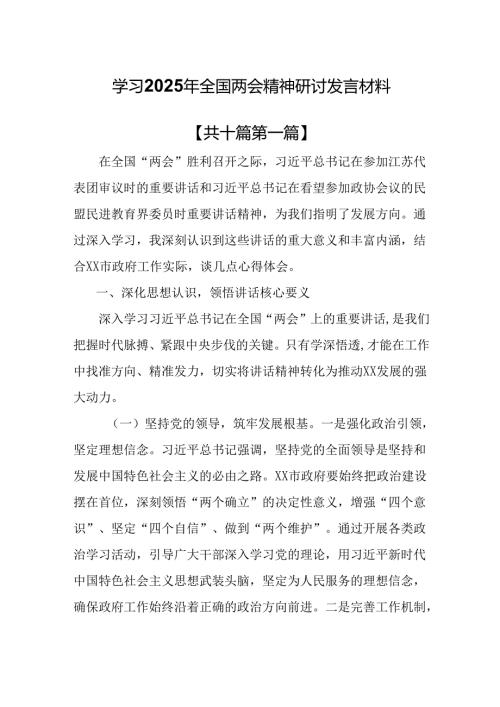 学习2025年全国两会精神研讨发言材料

【共十篇第一篇】

在全国“两会”胜利召开之际，习近平总书记在参加江苏代表团审议时的重要讲话和习近平总书记在看望参加政协会议的民盟民进教育界委员时重要讲话精神，为我们指明了发展方向。通过深入学习，我深刻认识到这些讲话的重大意义和丰富内涵，结合XX市政府工作实际，谈几点心得体会。

一、深化思想认识，领悟讲话核心要义

深入学习习近平总书记在全国“两会”上的重要讲话，是我们把握时代脉搏、紧跟中央步伐的关键。只有学深悟透，才能在工作中找准方向、精准发力，切实将讲话精神转化为推动XX发展的强大动力。

（一）坚持党的领导，筑牢发展根基。一是强化政治引领，坚定理想信念。习近平总书记强调，坚持党的全面领导是坚持和发展中国特色社会主义的必由之路。XX市政府要始终把政治建设摆在首位，深刻领悟“两个确立”的决定性意义，增强“四个意识”、坚定“四个自信”、做到“两个维护”。通过开展各类政治学习活动，引导广大干部深入学习党的理论，用习近平新时代中国特色社会主义思想武装头脑，坚定为人民服务的理想信念，确保政府工作始终沿着正确的政治方向前进。二是完善工作机制，